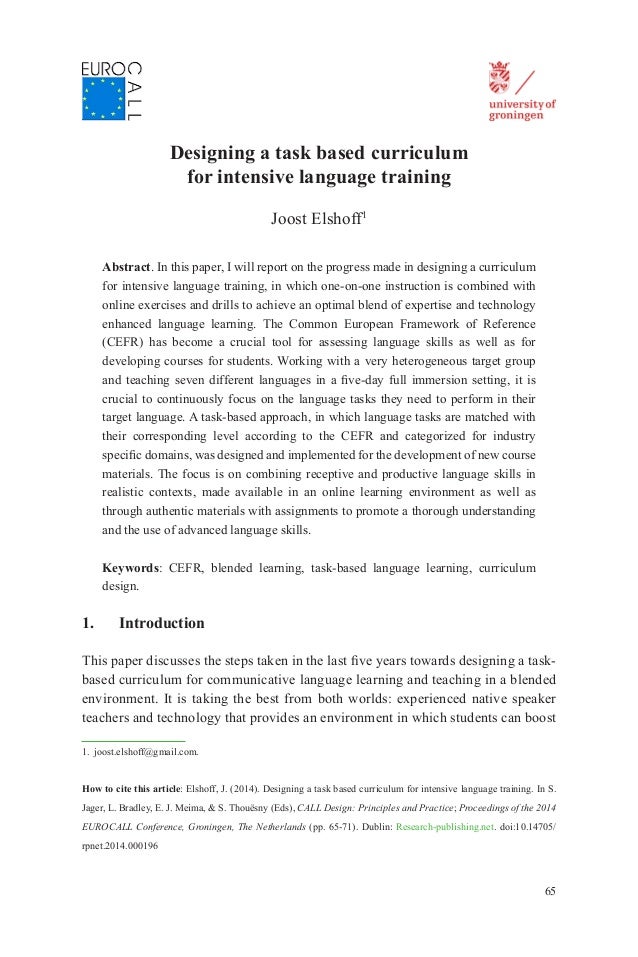 EURO CALL

university of groningen

Designing a task based curriculum for intensive language training

Joost Elshoff$^1$

Abstract. In this paper, I will report on the progress made in designing a curriculum for intensive language training, in which one-on-one instruction is combined with online exercises and drills to achieve an optimal blend of expertise and technology enhanced language learning. The Common European Framework of Reference (CEFR) has become a crucial tool for assessing language skills as well as for developing courses for students. Working with a very heterogeneous target group and teaching seven different languages in a five-day full immersion setting, it is crucial to continuously focus on the language tasks they need to perform in their target language. A task-based approach, in which language tasks are matched with their corresponding level according to the CEFR and categorized for industry specific domains, was designed and implemented for the development of new course materials. The focus is on combining receptive and productive language skills in realistic contexts, made available in an online learning environment as well as through authentic materials with assignments to promote a thorough understanding and the use of advanced language skills.

Keywords: CEFR, blended learning, task-based language learning, curriculum design.

1. Introduction

This paper discusses the steps taken in the last five years towards designing a task-based curriculum for communicative language learning and teaching in a blended environment. It is taking the best from both worlds: experienced native speaker teachers and technology that provides an environment in which students can boost

1. joost.elshoff@gmail.com.

How to cite this article: Elshoff, J. (2014). Designing a task based curriculum for intensive language training. In S. Jager, L. Bradley, E. J. Meima, & S. Thouësny (Eds), CALL Design: Principles and Practice; Proceedings of the 2014 EUROCALL Conference, Groningen, The Netherlands (pp. 65-71). Dublin: Research-publishing.net. doi:10.14705/rpnet.2014.000196

65